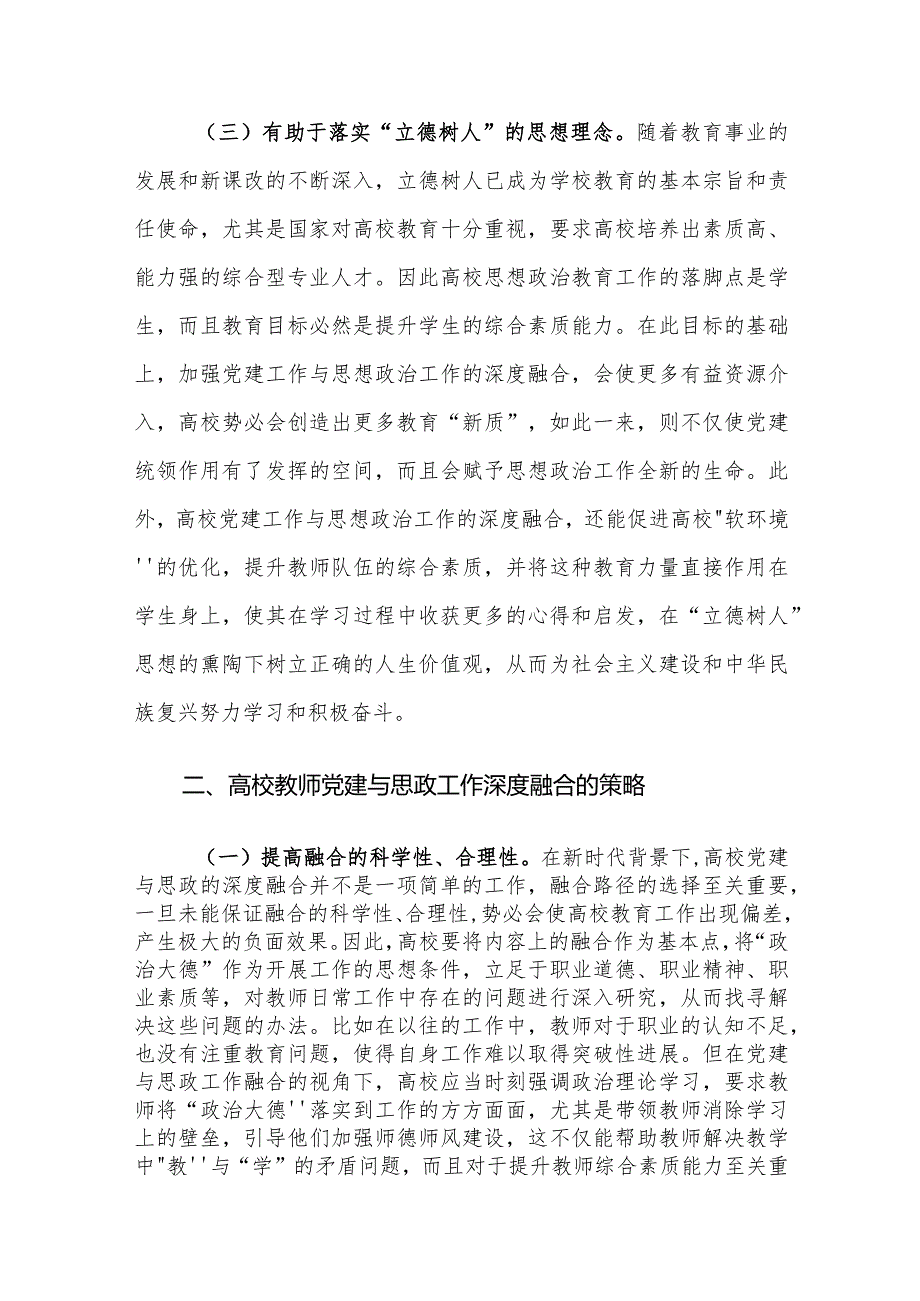 （三）有助于落实“立德树人”的思想理念。随着教育事业的发展和新课改的不断深入，立德树人已成为学校教育的基本宗旨和责任使命，尤其是国家对高校教育十分重视，要求高校培养出素质高、能力强的综合型专业人才。因此高校思想政治教育工作的落脚点是学生，而且教育目标必然是提升学生的综合素质能力。在此目标的基础上，加强党建工作与思想政治工作的深度融合，会使更多有益资源介入，高校势必会创造出更多教育“新质”，如此一来，则不仅使党建统领作用有了发挥的空间，而且会赋予思想政治工作全新的生命。此外，高校党建工作与思想政治工作的深度融合，还能促进高校"软环境''的优化，提升教师队伍的综合素质，并将这种教育力量直接作用在学生身上，使其在学习过程中收获更多的心得和启发，在“立德树人”思想的熏陶下树立正确的人生价值观，从而为社会主义建设和中华民族复兴努力学习和积极奋斗。

二、高校教师党建与思政工作深度融合的策略

（一）提高融合的科学性、合理性。在新时代背景下,高校党建与思政的深度融合并不是一项简单的工作，融合路径的选择至关重要，一旦未能保证融合的科学性、合理性，势必会使高校教育工作出现偏差，产生极大的负面效果。因此，高校要将内容上的融合作为基本点，将“政治大德”作为开展工作的思想条件，立足于职业道德、职业精神、职业素质等，对教师日常工作中存在的问题进行深入研究，从而找寻解决这些问题的办法。比如在以往的工作中，教师对于职业的认知不足，也没有注重教育问题，使得自身工作难以取得突破性进展。但在党建与思政工作融合的视角下，高校应当时刻强调政治理论学习，要求教师将“政治大德''落实到工作的方方面面，尤其是带领教师消除学习上的壁垒，引导他们加强师德师风建设，这不仅能帮助教师解决教学中"教''与“学”的矛盾问题，而且对于提升教师综合素质能力至关重